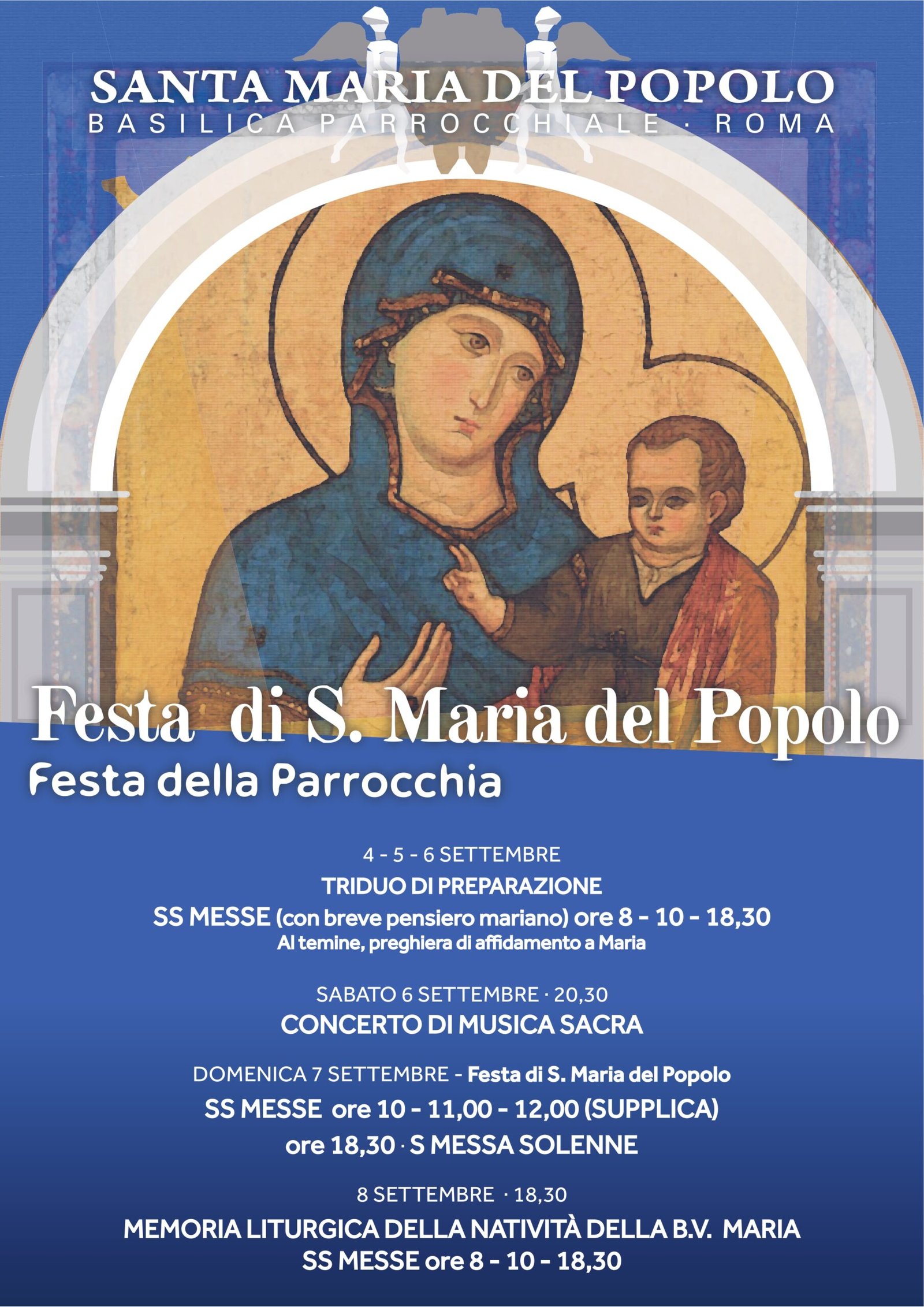 SANTA MARIA DEL POPOLO
BASILICA PARROCCHIALE · ROMA

Festa di S. Maria del Popolo
Festa della Parrocchia

4 - 5 - 6 SETTEMBRE
TRIDUO DI PREPARAZIONE
SS MESSE (con breve pensiero mariano) ore 8 - 10 - 18,30
Al temine, preghiera di affidamento a Maria

SABATO 6 SETTEMBRE · 20,30
CONCERTO DI MUSICA SACRA

DOMENICA 7 SETTEMBRE - Festa di S. Maria del Popolo
SS MESSE ore 10 - 11,00 - 12,00 (SUPPLICA)
ore 18,30 · S MESSA SOLENNE

8 SETTEMBRE · 18,30
MEMORIA LITURGICA DELLA NATIVITÀ DELLA B.V. MARIA
SS MESSE ore 8 - 10 - 18,30